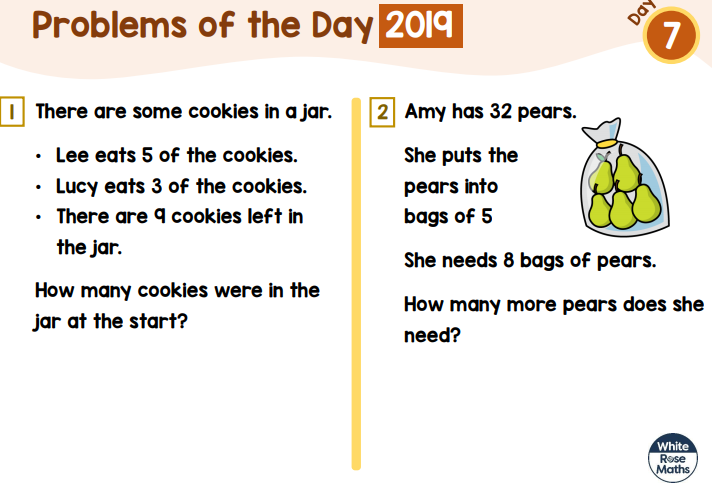 Problems of the Day 2019

Day 7

1 There are some cookies in a jar.

• Lee eats 5 of the cookies.
• Lucy eats 3 of the cookies.
• There are 9 cookies left in the jar.

How many cookies were in the jar at the start?

2 Amy has 32 pears.

She puts the pears into bags of 5

She needs 8 bags of pears.

How many more pears does she need?

White Rose Maths